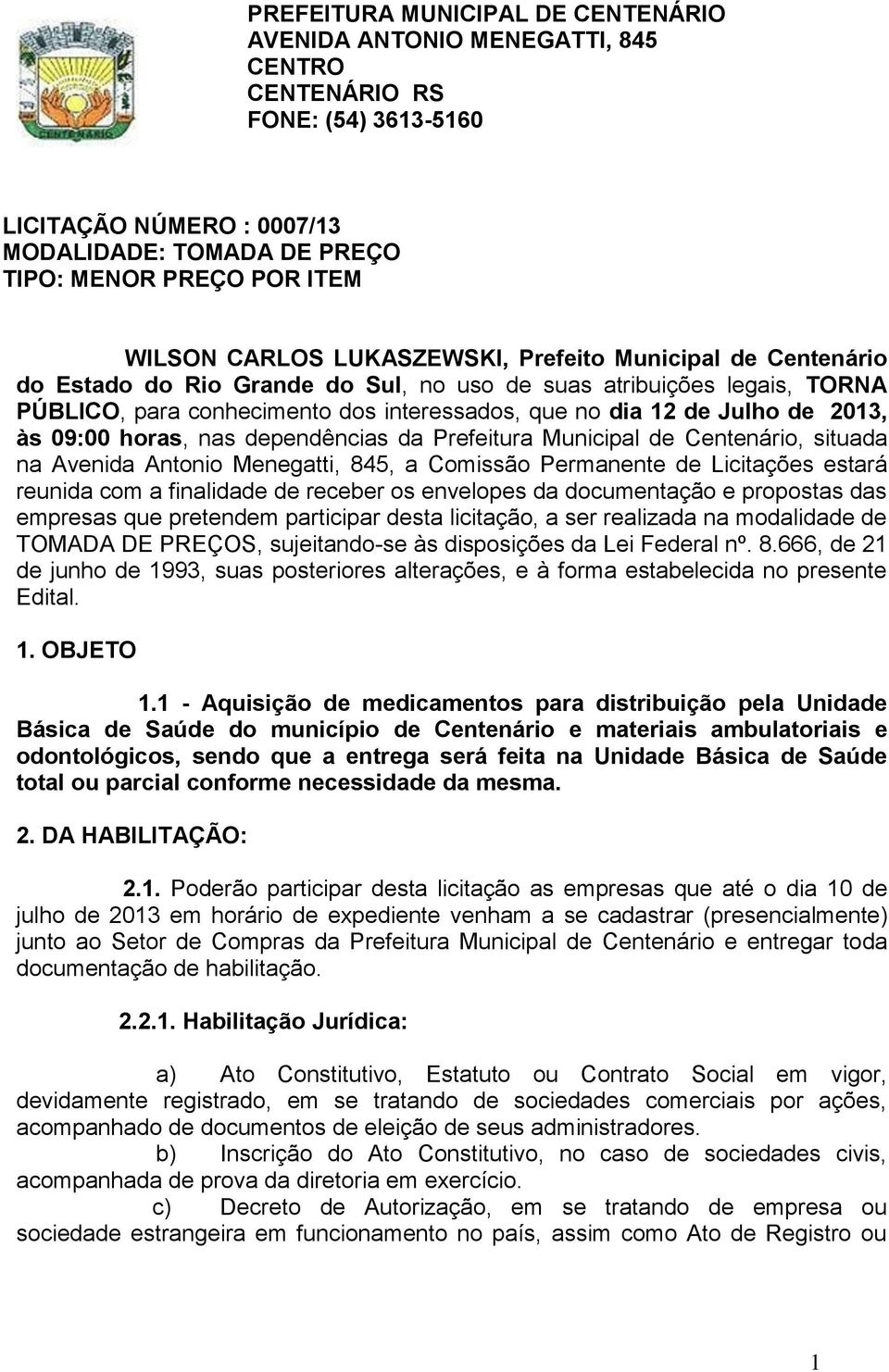 CENTENÁRIO

PREFEITURA MUNICIPAL DE CENTENÁRIO
AVENIDA ANTONIO MENEGATTI, 845
CENTRO
CENTENÁRIO RS
FONE: (54) 3613-5160

LICITAÇÃO NÚMERO : 0007/13
MODALIDADE: TOMADA DE PREÇO
TIPO: MENOR PREÇO POR ITEM

WILSON CARLOS LUKASZEWSKI, Prefeito Municipal de Centenário do Estado do Rio Grande do Sul, no uso de suas atribuições legais, TORNA PÚBLICO, para conhecimento dos interessados, que no dia 12 de Julho de 2013, às 09:00 horas, nas dependências da Prefeitura Municipal de Centenário, situada na Avenida Antonio Menegatti, 845, a Comissão Permanente de Licitações estará reunida com a finalidade de receber os envelopes da documentação e propostas das empresas que pretendem participar desta licitação, a ser realizada na modalidade de TOMADA DE PREÇOS, sujeitando-se às disposições da Lei Federal nº. 8.666, de 21 de junho de 1993, suas posteriores alterações, e à forma estabelecida no presente Edital.

1. OBJETO

1.1 - Aquisição de medicamentos para distribuição pela Unidade Básica de Saúde do município de Centenário e materiais ambulatoriais e odontológicos, sendo que a entrega será feita na Unidade Básica de Saúde total ou parcial conforme necessidade da mesma.

2. DA HABILITAÇÃO:

2.1. Poderão participar desta licitação as empresas que até o dia 10 de julho de 2013 em horário de expediente venham a se cadastrar (presencialmente) junto ao Setor de Compras da Prefeitura Municipal de Centenário e entregar toda documentação de habilitação.

2.2.1. Habilitação Jurídica:

a) Ato Constitutivo, Estatuto ou Contrato Social em vigor, devidamente registrado, em se tratando de sociedades comerciais por ações, acompanhado de documentos de eleição de seus administradores.
b) Inscrição do Ato Constitutivo, no caso de sociedades civis, acompanhada de prova da diretoria em exercício.
c) Decreto de Autorização, em se tratando de empresa ou sociedade estrangeira em funcionamento no país, assim como Ato de Registro ou

1